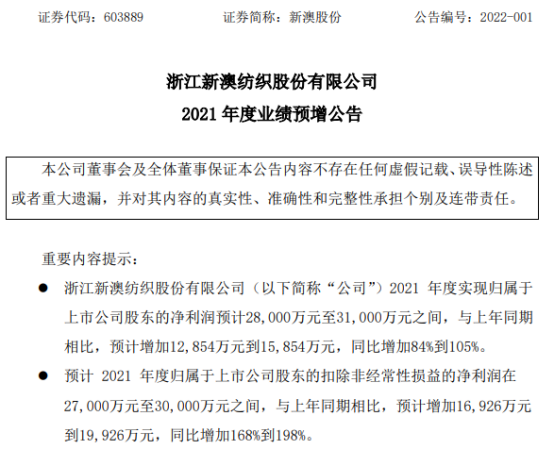 证券代码：603889　　证券简称：新澳股份　　公告编号：2022-001

浙江新澳纺织股份有限公司
2021 年度业绩预增公告

本公司董事会及全体董事保证本公告内容不存在任何虚假记载、误导性陈述或者重大遗漏，并对其内容的真实性、准确性和完整性承担个别及连带责任。

重要内容提示：

● 浙江新澳纺织股份有限公司（以下简称“公司”）2021 年度实现归属于上市公司股东的净利润预计28,000万元至31,000万元之间，与上年同期相比，预计增加12,854万元到15,854万元，同比增加84%到105%。

● 预计 2021 年度归属于上市公司股东的扣除非经常性损益的净利润在27,000万元至30,000万元之间，与上年同期相比，预计增加16,926万元到19,926万元，同比增加168%到198%。